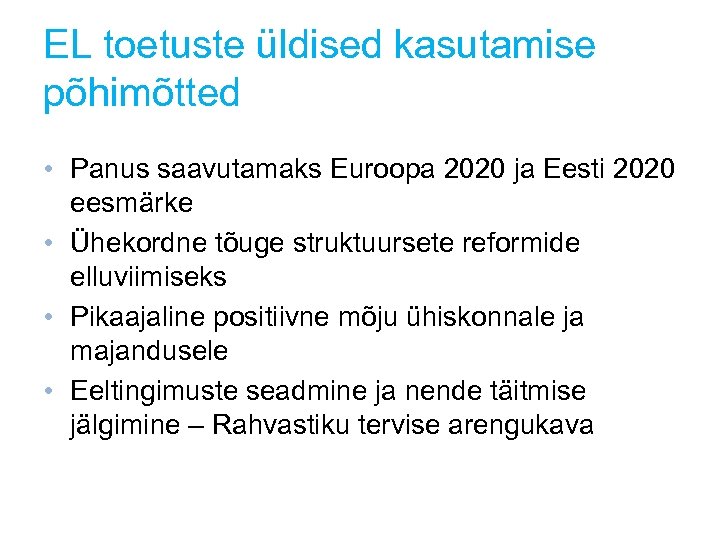 EL toetuste üldised kasutamise põhimõtted

• Panus saavutamaks Euroopa 2020 ja Eesti 2020 eesmärke
• Ühekordne tõuge struktuursete reformide elluviimiseks
• Pikaajaline positiivne mõju ühiskonnale ja majandusele
• Eeltingimuste seadmine ja nende täitmise jälgimine – Rahvastiku tervise arengukava